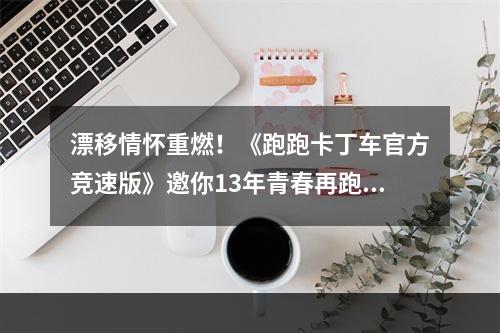 漂移情怀重燃！《跑跑卡丁车官方竞速版》邀你13年青春再跑...